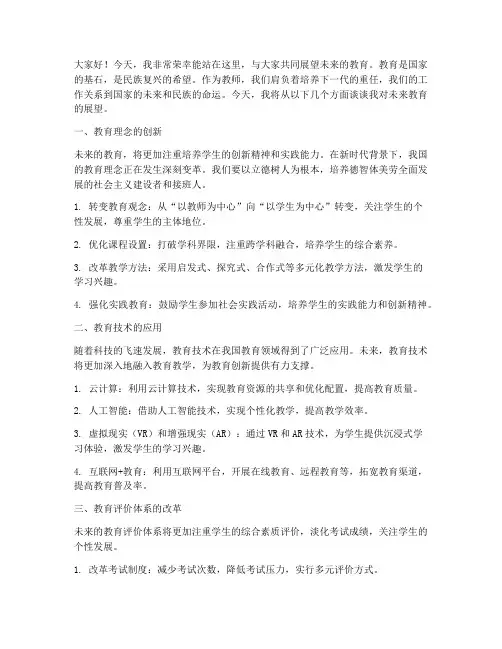 大家好！今天，我非常荣幸能站在这里，与大家共同展望未来的教育。教育是国家的基石，是民族复兴的希望。作为教师，我们肩负着培养下一代的重任，我们的工作关系到国家的未来和民族的命运。今天，我将从以下几个方面谈谈我对未来教育的展望。

一、教育理念的创新

未来的教育，将更加注重培养学生的创新精神和实践能力。在新时代背景下，我国的教育理念正在发生深刻变革。我们要以立德树人为根本，培养德智体美劳全面发展的社会主义建设者和接班人。

1. 转变教育观念：从“以教师为中心”向“以学生为中心”转变，关注学生的个性发展，尊重学生的主体地位。

2. 优化课程设置：打破学科界限，注重跨学科融合，培养学生的综合素养。

3. 改革教学方法：采用启发式、探究式、合作式等多元化教学方法，激发学生的学习兴趣。

4. 强化实践教育：鼓励学生参加社会实践活动，培养学生的实践能力和创新精神。

二、教育技术的应用

随着科技的飞速发展，教育技术在我国教育领域得到了广泛应用。未来，教育技术将更加深入地融入教育教学，为教育创新提供有力支撑。

1. 云计算：利用云计算技术，实现教育资源的共享和优化配置，提高教育质量。

2. 人工智能：借助人工智能技术，实现个性化教学，提高教学效率。

3. 虚拟现实（VR）和增强现实（AR）：通过 VR 和 AR 技术，为学生提供沉浸式学习体验，激发学生的学习兴趣。

4. 互联网+教育：利用互联网平台，开展在线教育、远程教育等，拓宽教育渠道，提高教育普及率。

三、教育评价体系的改革

未来的教育评价体系将更加注重学生的综合素质评价，淡化考试成绩，关注学生的个性发展。

1. 改革考试制度：减少考试次数，降低考试压力，实行多元评价方式。